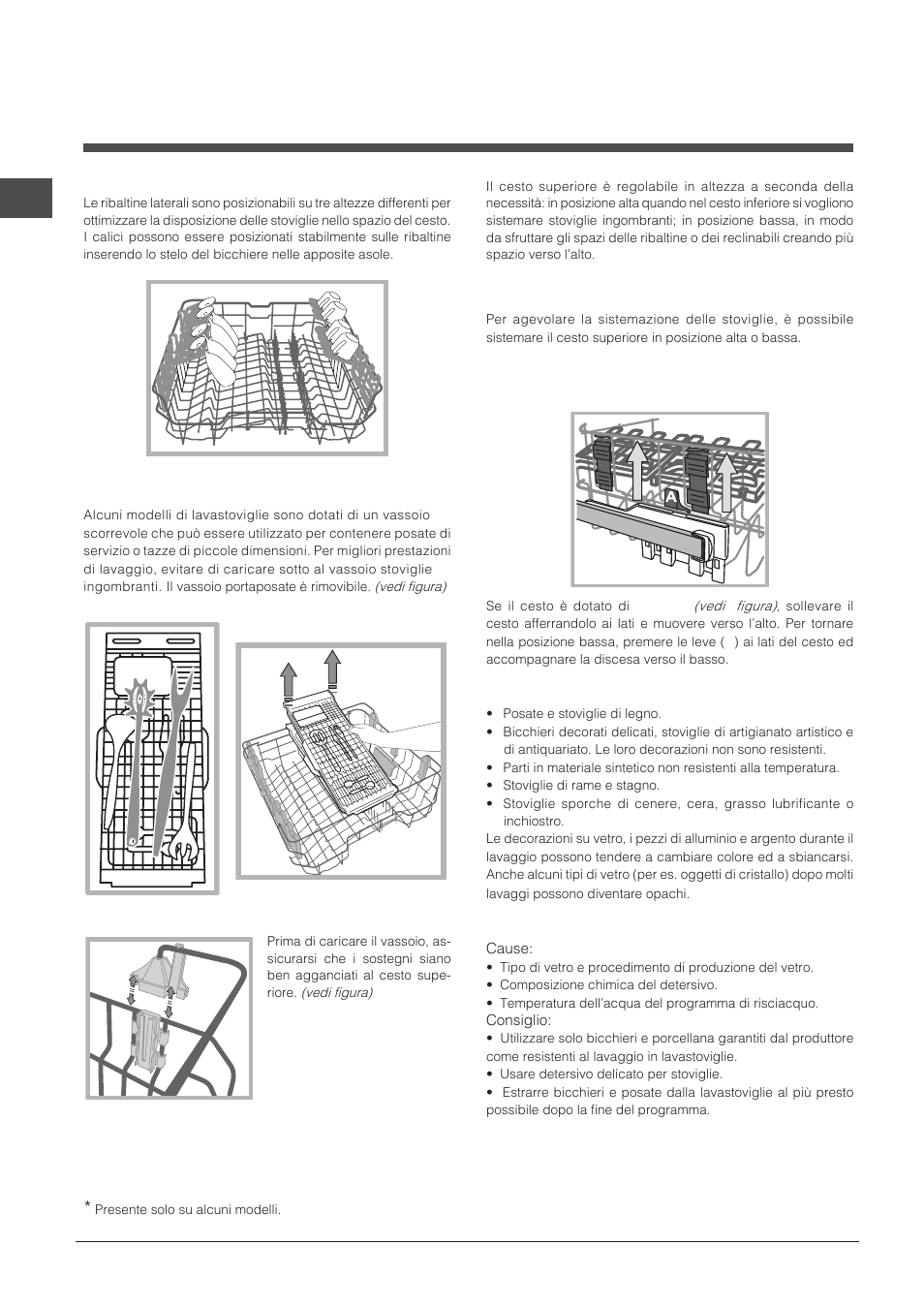 Le ribaltine laterali sono posizionabili su tre altezze differenti per ottimizzare la disposizione delle stoviglie nello spazio del cesto. I calici possono essere posizionati stabilmente sulle ribaltine inserendo lo stelo del bicchiere nelle apposite asole.

Alcuni modelli di lavastoviglie sono dotati di un vassoio scorrevole che può essere utilizzato per contenere posate di servizio o tazze di piccole dimensioni. Per migliori prestazioni di lavaggio, evitare di caricare sotto al vassoio stoviglie ingombranti. Il vassoio portaposate è rimovibile. (vedi figura)

Prima di caricare il vassoio, assicurarsi che i sostegni siano ben agganciati al cesto superiore. (vedi figura)

* Presente solo su alcuni modelli.

Il cesto superiore è regolabile in altezza a seconda della necessità: in posizione alta quando nel cesto inferiore si vogliono sistemare stoviglie ingombranti; in posizione bassa, in modo da sfruttare gli spazi delle ribaltine o dei reclinabili creando più spazio verso l'alto.

Per agevolare la sistemazione delle stoviglie, è possibile sistemare il cesto superiore in posizione alta o bassa.

A

Se il cesto è dotato di (vedi figura), sollevare il cesto afferrandolo ai lati e muovere verso l'alto. Per tornare nella posizione bassa, premere le leve ( ) ai lati del cesto ed accompagnare la discesa verso il basso.

• Posate e stoviglie di legno.
• Bicchieri decorati delicati, stoviglie di artigianato artistico e di antiquariato. Le loro decorazioni non sono resistenti.
• Parti in materiale sintetico non resistenti alla temperatura.
• Stoviglie di rame e stagno.
• Stoviglie sporche di cenere, cera, grasso lubrificante o inchiostro.
Le decorazioni su vetro, i pezzi di alluminio e argento durante il lavaggio possono tendere a cambiare colore ed a sbiancarsi. Anche alcuni tipi di vetro (per es. oggetti di cristallo) dopo molti lavaggi possono diventare opachi.

Cause:
• Tipo di vetro e procedimento di produzione del vetro.
• Composizione chimica del detersivo.
• Temperatura dell'acqua del programma di risciacquo.
Consiglio:
• Utilizzare solo bicchieri e porcellana garantiti dal produttore come resistenti al lavaggio in lavastoviglie.
• Usare detersivo delicato per stoviglie.
• Estrarre bicchieri e posate dalla lavastoviglie al più presto possibile dopo la fine del programma.